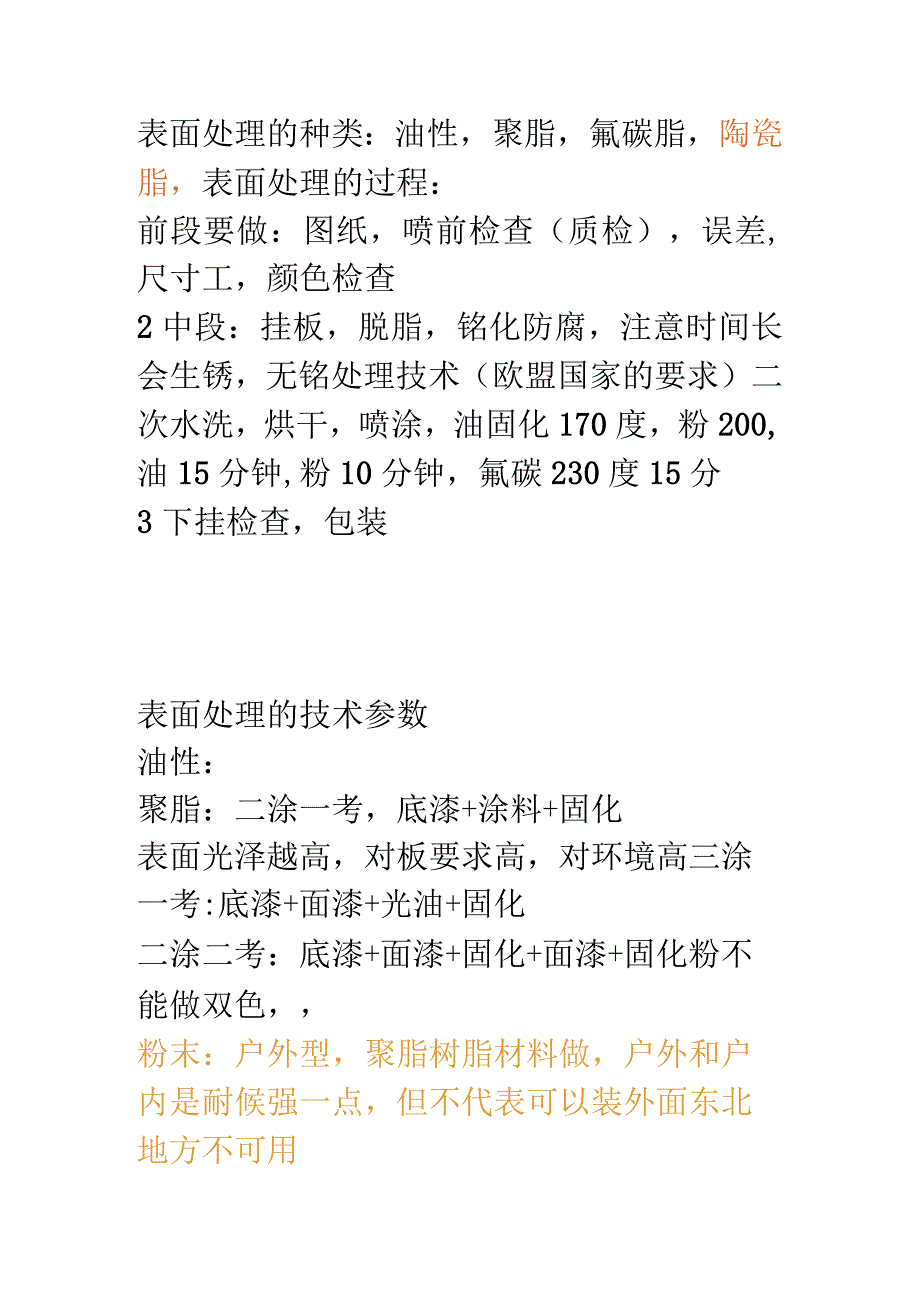 表面处理的种类：油性，聚脂，氟碳脂，陶瓷脂，表面处理的过程：
前段要做：图纸，喷前检查（质检），误差，尺寸工，颜色检查
2 中段：挂板，脱脂，铬化防腐，注意时间长会生锈，无铬处理技术（欧盟国家的要求）二次水洗，烘干，喷涂，油固化 170 度，粉 200,油 15 分钟,粉 10 分钟，氟碳 230 度 15 分
3 下挂检查，包装

表面处理的技术参数
油性：
聚脂：二涂一考，底漆+涂料+固化
表面光泽越高，对板要求高，对环境高三涂一考:底漆+面漆+光油+固化
二涂二考：底漆+面漆+固化+面漆+固化粉不能做双色，，
粉末：户外型，聚脂树脂材料做，户外和户内是耐候强一点，但不代表可以装外面东北地方不可用